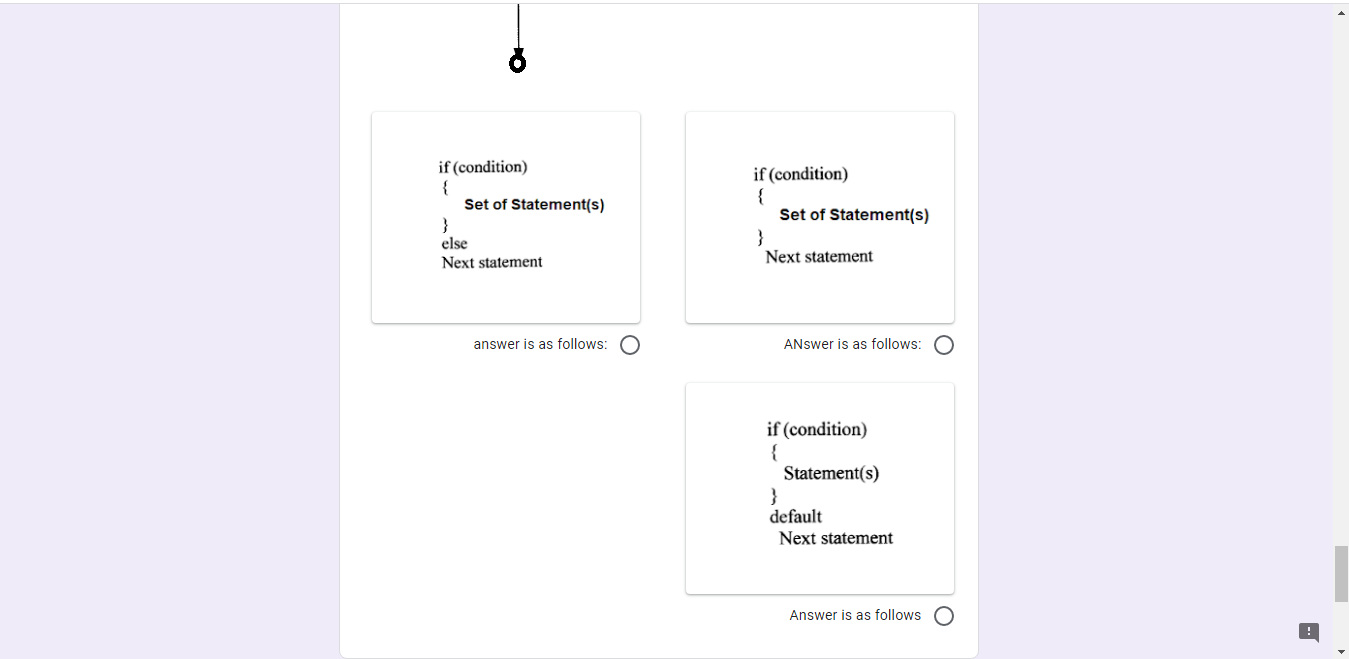 if (condition)
{
Set of Statement(s)
}
else
Next statement

answer is as follows:

if (condition)
{
Set of Statement(s)
}
Next statement

ANswer is as follows:

if (condition)
{
Statement(s)
}
default
Next statement

Answer is as follows